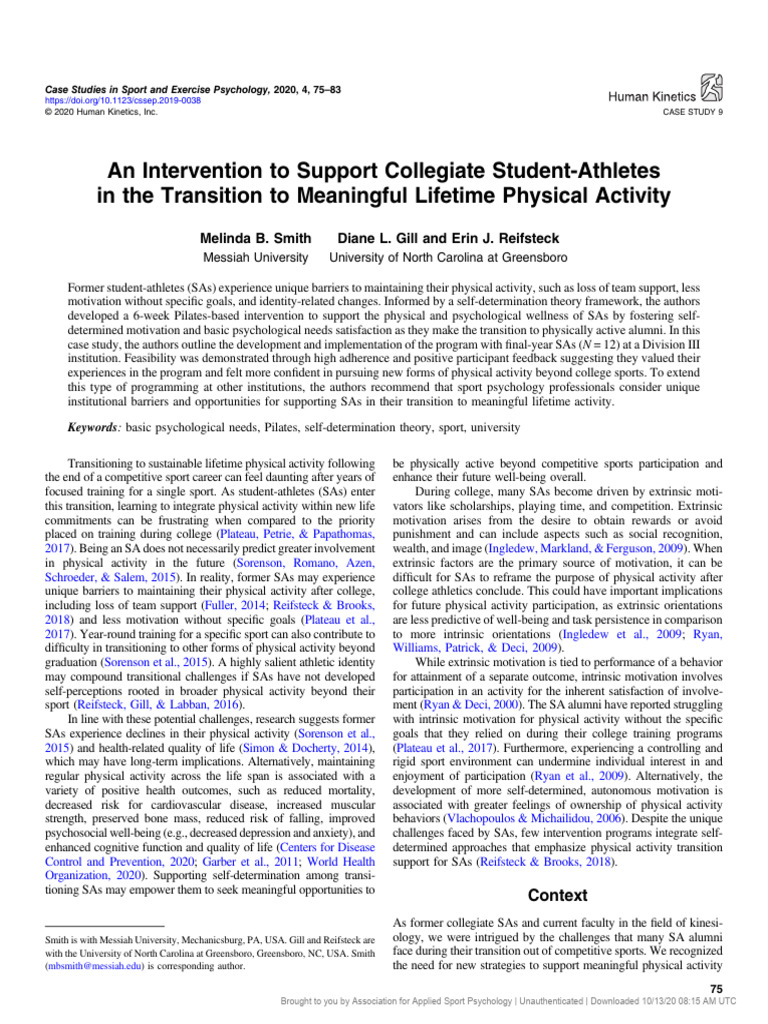 Case Studies in Sport and Exercise Psychology, 2020, 4, 75–83
https://doi.org/10.1123/cssep.2019-0038
© 2020 Human Kinetics, Inc.

Human Kinetics
CASE STUDY 9

An Intervention to Support Collegiate Student-Athletes in the Transition to Meaningful Lifetime Physical Activity

Melinda B. Smith
Messiah University

Diane L. Gill and Erin J. Reifsteck
University of North Carolina at Greensboro

Former student-athletes (SAs) experience unique barriers to maintaining their physical activity, such as loss of team support, less motivation without specific goals, and identity-related changes. Informed by a self-determination theory framework, the authors developed a 6-week Pilates-based intervention to support the physical and psychological wellness of SAs by fostering self-determined motivation and basic psychological needs satisfaction as they make the transition to physically active alumni. In this case study, the authors outline the development and implementation of the program with final-year SAs (N = 12) at a Division III institution. Feasibility was demonstrated through high adherence and positive participant feedback suggesting they valued their experiences in the program and felt more confident in pursuing new forms of physical activity beyond college sports. To extend this type of programming at other institutions, the authors recommend that sport psychology professionals consider unique institutional barriers and opportunities for supporting SAs in their transition to meaningful lifetime activity.

Keywords: basic psychological needs, Pilates, self-determination theory, sport, university

Transitioning to sustainable lifetime physical activity following the end of a competitive sport career can feel daunting after years of focused training for a single sport. As student-athletes (SAs) enter this transition, learning to integrate physical activity within new life commitments can be frustrating when compared to the priority placed on training during college (Plateau, Petrie, & Papathomas, 2017). Being an SA does not necessarily predict greater involvement in physical activity in the future (Sorenson, Romano, Azen, Schroeder, & Salem, 2015). In reality, former SAs may experience unique barriers to maintaining their physical activity after college, including loss of team support (Fuller, 2014; Reifsteck & Brooks, 2018) and less motivation without specific goals (Plateau et al., 2017). Year-round training for a specific sport can also contribute to difficulty in transitioning to other forms of physical activity beyond graduation (Sorenson et al., 2015). A highly salient athletic identity may compound transitional challenges if SAs have not developed self-perceptions rooted in broader physical activity beyond their sport (Reifsteck, Gill, & Labban, 2016).

In line with these potential challenges, research suggests former SAs experience declines in their physical activity (Sorenson et al., 2015) and health-related quality of life (Simon & Docherty, 2014), which may have long-term implications. Alternatively, maintaining regular physical activity across the life span is associated with a variety of positive health outcomes, such as reduced mortality, decreased risk for cardiovascular disease, increased muscular strength, preserved bone mass, reduced risk of falling, improved psychosocial well-being (e.g., decreased depression and anxiety), and enhanced cognitive function and quality of life (Centers for Disease Control and Prevention, 2020; Garber et al., 2011; World Health Organization, 2020). Supporting self-determination among transitioning SAs may empower them to seek meaningful opportunities to

Smith is with Messiah University, Mechanicsburg, PA, USA. Gill and Reifsteck are with the University of North Carolina at Greensboro, Greensboro, NC, USA. Smith (mbsmith@messiah.edu) is corresponding author.

be physically active beyond competitive sports participation and enhance their future well-being overall.

During college, many SAs become driven by extrinsic motivators like scholarships, playing time, and competition. Extrinsic motivation arises from the desire to obtain rewards or avoid punishment and can include aspects such as social recognition, wealth, and image (Ingledew, Markland, & Ferguson, 2009). When extrinsic factors are the primary source of motivation, it can be difficult for SAs to reframe the purpose of physical activity after college athletics conclude. This could have important implications for future physical activity participation, as extrinsic orientations are less predictive of well-being and task persistence in comparison to more intrinsic orientations (Ingledew et al., 2009; Ryan, Williams, Patrick, & Deci, 2009).

While extrinsic motivation is tied to performance of a behavior for attainment of a separate outcome, intrinsic motivation involves participation in an activity for the inherent satisfaction of involvement (Ryan & Deci, 2000). The SA alumni have reported struggling with intrinsic motivation for physical activity without the specific goals that they relied on during their college training programs (Plateau et al., 2017). Furthermore, experiencing a controlling and rigid sport environment can undermine individual interest in and enjoyment of participation (Ryan et al., 2009). Alternatively, the development of more self-determined, autonomous motivation is associated with greater feelings of ownership of physical activity behaviors (Vlachopoulos & Michailidou, 2006). Despite the unique challenges faced by SAs, few intervention programs integrate self-determined approaches that emphasize physical activity transition support for SAs (Reifsteck & Brooks, 2018).

Context

As former collegiate SAs and current faculty in the field of kinesiology, we were intrigued by the challenges that many SA alumni face during their transition out of competitive sports. We recognized the need for new strategies to support meaningful physical activity

75

Brought to you by Association for Applied Sport Psychology | Unauthenticated | Downloaded 10/13/20 08:15 AM UTC